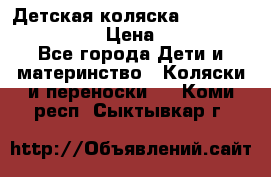 Детская коляска

Цена

Все города Дети и материнство Коляски и переноски Коми респ Сыктывкар г

http://Объявлений.сайт